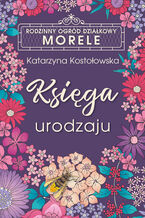 RODZINNY OGRÓD DZIAŁKOWY
MORELE

Katarzyna Kostołowska

Księga
urodzaju